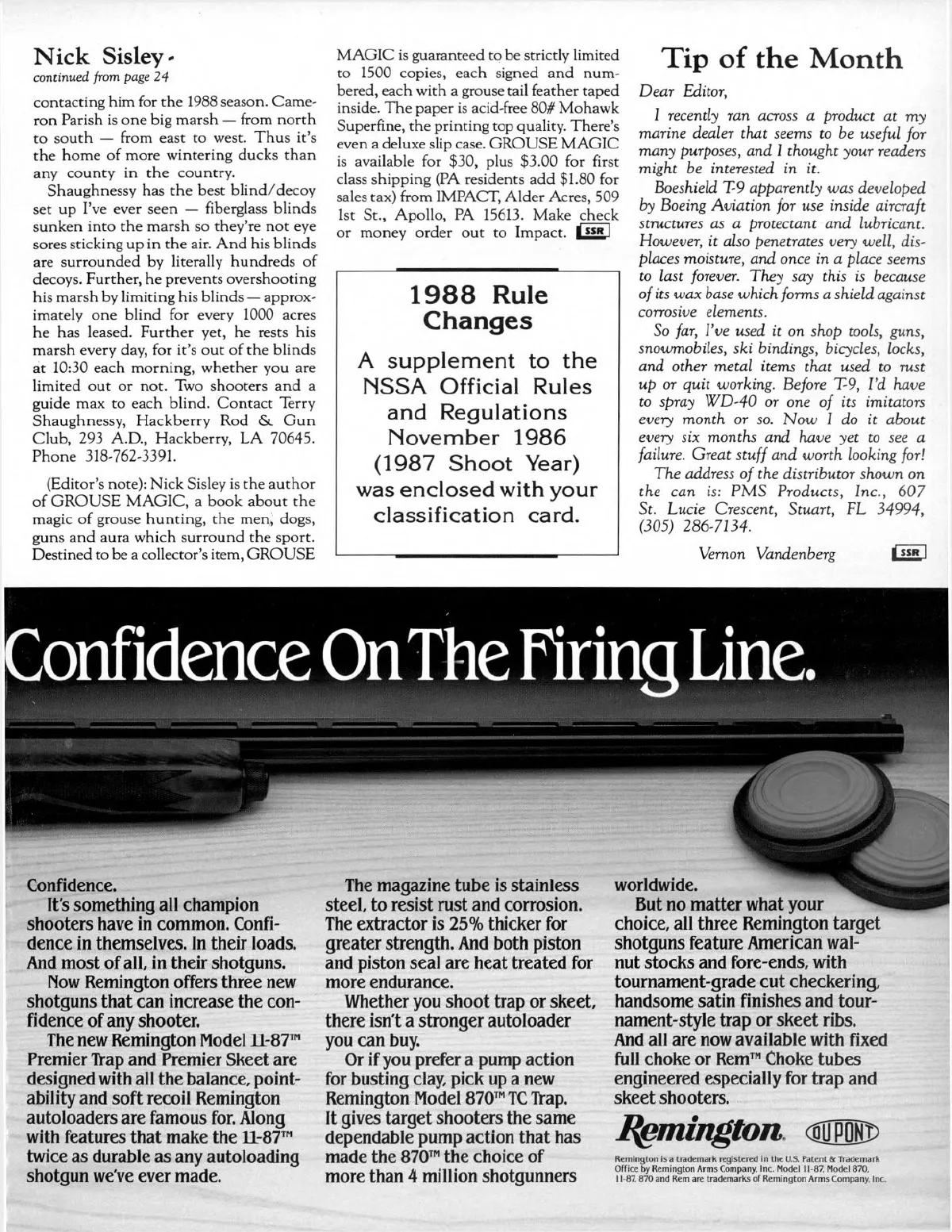 Nick Sisley
continued from page 24

contacting him for the 1988 season. Cameron Parish is one big marsh — from north to south — from east to west. Thus it's the home of more wintering ducks than any county in the country.

Shaughnessy has the best blind/decoy set up I've ever seen — fiberglass blinds sunken into the marsh so they're not eye sores sticking up in the air. And his blinds are surrounded by literally hundreds of decoys. Further, he prevents overshooting his marsh by limiting his blinds — approximately one blind for every 1000 acres he has leased. Further yet, he rests his marsh every day, for it's out of the blinds at 10:30 each morning, whether you are limited out or not. Two shooters and a guide max to each blind. Contact Terry Shaughnessy, Hackberry Rod & Gun Club, 293 A.D., Hackberry, LA 70645. Phone 318-762-3391.

(Editor's note): Nick Sisley is the author of GROUSE MAGIC, a book about the magic of grouse hunting, the men, dogs, guns and aura which surround the sport. Destined to be a collector's item, GROUSE MAGIC is guaranteed to be strictly limited to 1500 copies, each signed and numbered, each with a grouse tail feather taped inside. The paper is acid-free 80# Mohawk Superfine, the printing top quality. There's even a deluxe slip case. GROUSE MAGIC is available for $30, plus $3.00 for first class shipping (PA residents add $1.80 for sales tax) from IMPACT, Alder Acres, 509 1st St., Apollo, PA 15613. Make check or money order out to Impact. SSR

1988 Rule Changes

A supplement to the NSSA Official Rules and Regulations November 1986 (1987 Shoot Year) was enclosed with your classification card.

Tip of the Month

Dear Editor,

I recently ran across a product at my marine dealer that seems to be useful for many purposes, and I thought your readers might be interested in it.

Boeshield T-9 apparently was developed by Boeing Aviation for use inside aircraft structures as a protectant and lubricant. However, it also penetrates very well, displaces moisture, and once in a place seems to last forever. They say this is because of its wax base which forms a shield against corrosive elements.

So far, I've used it on shop tools, guns, snowmobiles, ski bindings, bicycles, locks, and other metal items that used to rust up or quit working. Before T-9, I'd have to spray WD-40 or one of its imitators every month or so. Now I do it about every six months and have yet to see a failure. Great stuff and worth looking for!

The address of the distributor shown on the can is: PMS Products, Inc., 607 St. Lucie Crescent, Stuart, FL 34994, (305) 286-7134.

Vernon Vandenberg SSR

Confidence On The Firing Line.

Confidence.

It's something all champion shooters have in common. Confidence in themselves. In their loads. And most of all, in their shotguns.

Now Remington offers three new shotguns that can increase the confidence of any shooter.

The new Remington Model 11-87™ Premier Trap and Premier Skeet are designed with all the balance, pointability and soft recoil Remington autoloaders are famous for. Along with features that make the 11-87™ twice as durable as any autoloading shotgun we've ever made.

The magazine tube is stainless steel, to resist rust and corrosion. The extractor is 25% thicker for greater strength. And both piston and piston seal are heat treated for more endurance.

Whether you shoot trap or skeet, there isn't a stronger autoloader you can buy.

Or if you prefer a pump action for busting clay, pick up a new Remington Model 870™ TC Trap. It gives target shooters the same dependable pump action that has made the 870™ the choice of more than 4 million shotgunners worldwide.

But no matter what your choice, all three Remington target shotguns feature American walnut stocks and fore-ends, with tournament-grade cut checkering, handsome satin finishes and tournament-style trap or skeet ribs. And all are now available with fixed full choke or Rem™ Choke tubes engineered especially for trap and skeet shooters.

Remington. DU PONT

Remington is a trademark registered in the U.S. Patent & Trademark Office by Remington Arms Company, Inc. Model 11-87, Model 870, 11-87, 870 and Rem are trademarks of Remington Arms Company, Inc.